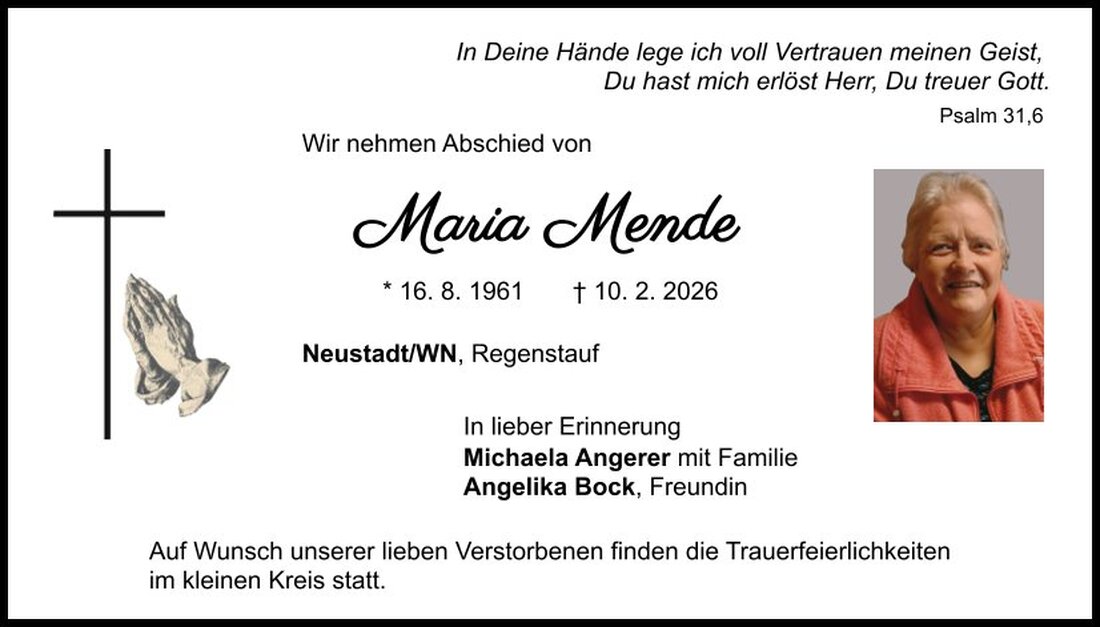 In Deine Hände lege ich voll Vertrauen meinen Geist,
Du hast mich erlöst Herr, Du treuer Gott.
Psalm 31,6

Wir nehmen Abschied von

Maria Mende

* 16. 8. 1961 † 10. 2. 2026

Neustadt/WN, Regenstauf

In lieber Erinnerung
Michaela Angerer mit Familie
Angelika Bock, Freundin

Auf Wunsch unserer lieben Verstorbenen finden die Trauerfeierlichkeiten im kleinen Kreis statt.